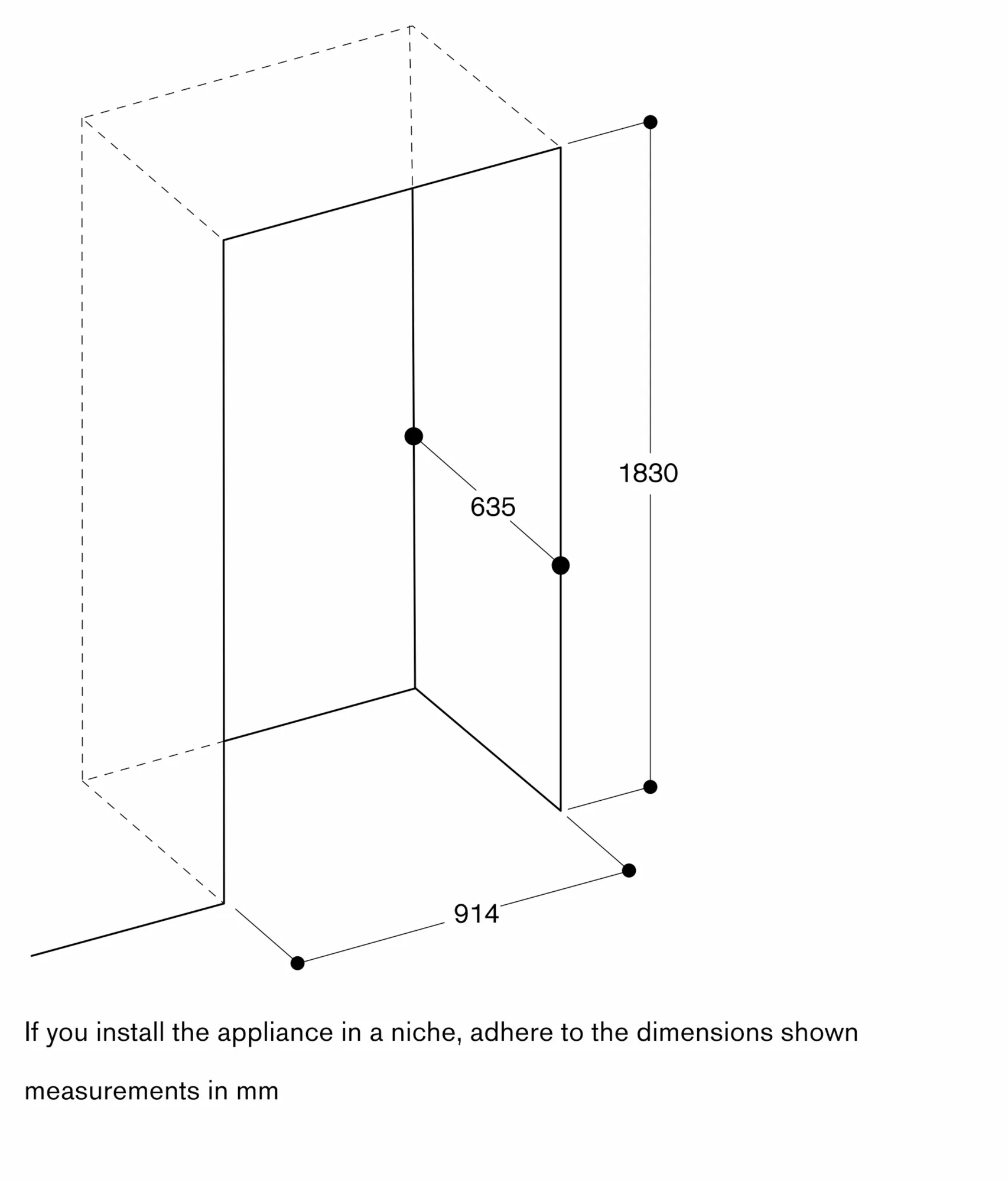 1830

635

914

If you install the appliance in a niche, adhere to the dimensions shown

measurements in mm